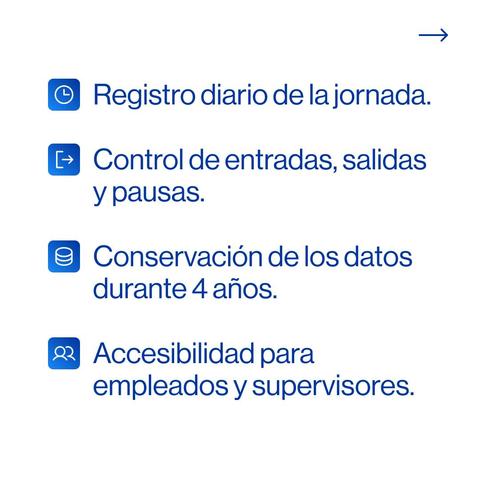 →

Registro diario de la jornada.

Control de entradas, salidas y pausas.

Conservación de los datos durante 4 años.

Accesibilidad para empleados y supervisores.